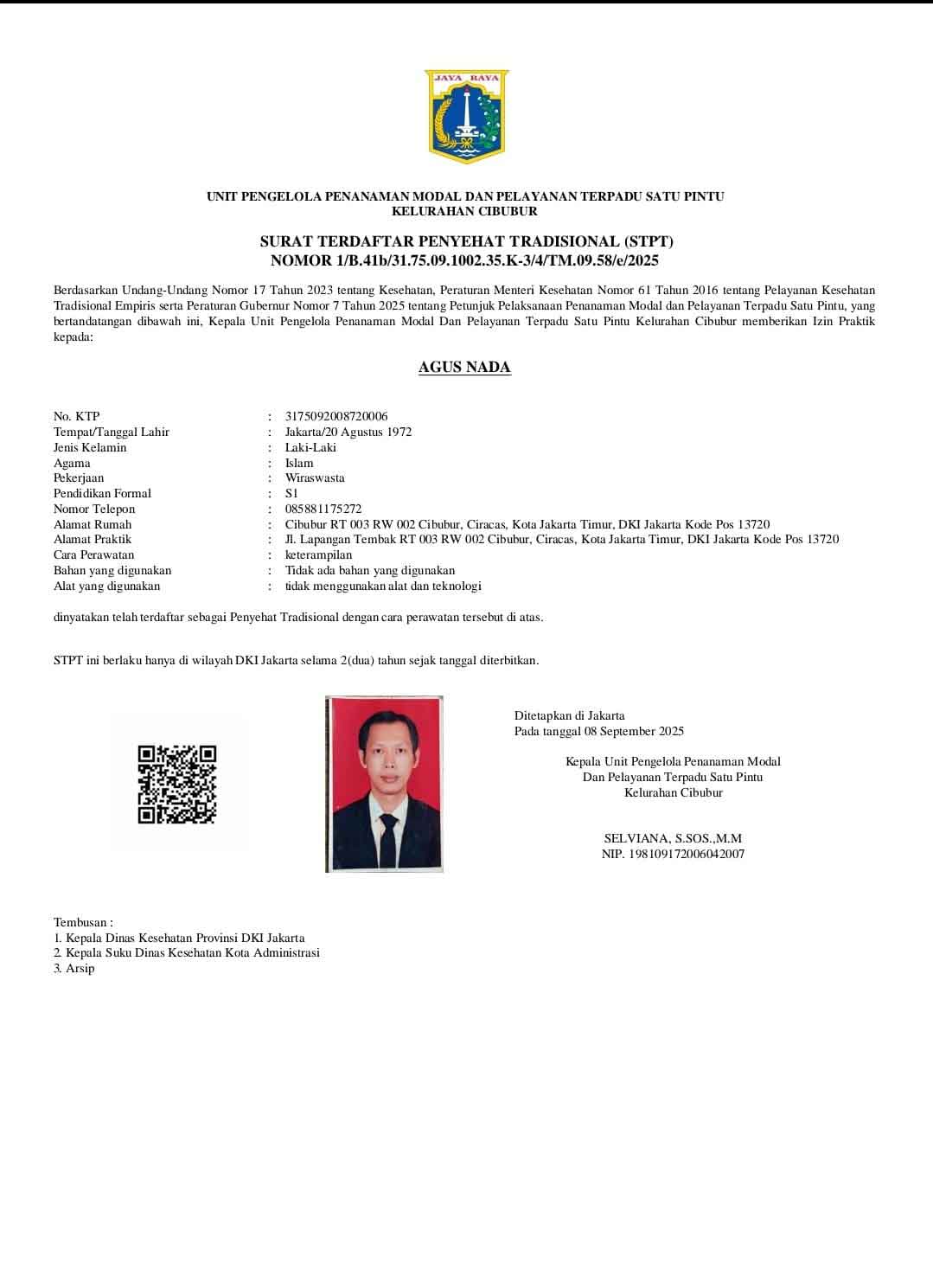 JAYA RAYA

UNIT PENGELOLA PENANAMAN MODAL DAN PELAYANAN TERPADU SATU PINTU
KELURAHAN CIBUBUR

SURAT TERDAFTAR PENYEHAT TRADISIONAL (STPT)
NOMOR 1/B.41b/31.75.09.1002.35.K-3/4/TM.09.58/e/2025

Berdasarkan Undang-Undang Nomor 17 Tahun 2023 tentang Kesehatan, Peraturan Menteri Kesehatan Nomor 61 Tahun 2016 tentang Pelayanan Kesehatan Tradisional Empiris serta Peraturan Gubernur Nomor 7 Tahun 2025 tentang Petunjuk Pelaksanaan Penanaman Modal dan Pelayanan Terpadu Satu Pintu, yang bertandatangan dibawah ini, Kepala Unit Pengelola Penanaman Modal Dan Pelayanan Terpadu Satu Pintu Kelurahan Cibubur memberikan Izin Praktik kepada:

AGUS NADA

No. KTP : 3175092008720006
Tempat/Tanggal Lahir : Jakarta/20 Agustus 1972
Jenis Kelamin : Laki-Laki
Agama : Islam
Pekerjaan : Wiraswasta
Pendidikan Formal : S1
Nomor Telepon : 085881175272
Alamat Rumah : Cibubur RT 003 RW 002 Cibubur, Ciracas, Kota Jakarta Timur, DKI Jakarta Kode Pos 13720
Alamat Praktik : Jl. Lapangan Tembak RT 003 RW 002 Cibubur, Ciracas, Kota Jakarta Timur, DKI Jakarta Kode Pos 13720
Cara Perawatan : keterampilan
Bahan yang digunakan : Tidak ada bahan yang digunakan
Alat yang digunakan : tidak menggunakan alat dan teknologi

dinyatakan telah terdaftar sebagai Penyehat Tradisional dengan cara perawatan tersebut di atas.

STPT ini berlaku hanya di wilayah DKI Jakarta selama 2(dua) tahun sejak tanggal diterbitkan.

Ditetapkan di Jakarta
Pada tanggal 08 September 2025

Kepala Unit Pengelola Penanaman Modal
Dan Pelayanan Terpadu Satu Pintu
Kelurahan Cibubur

SELVIANA, S.SOS.,M.M
NIP. 198109172006042007

Tembusan :
1. Kepala Dinas Kesehatan Provinsi DKI Jakarta
2. Kepala Suku Dinas Kesehatan Kota Administrasi
3. Arsip